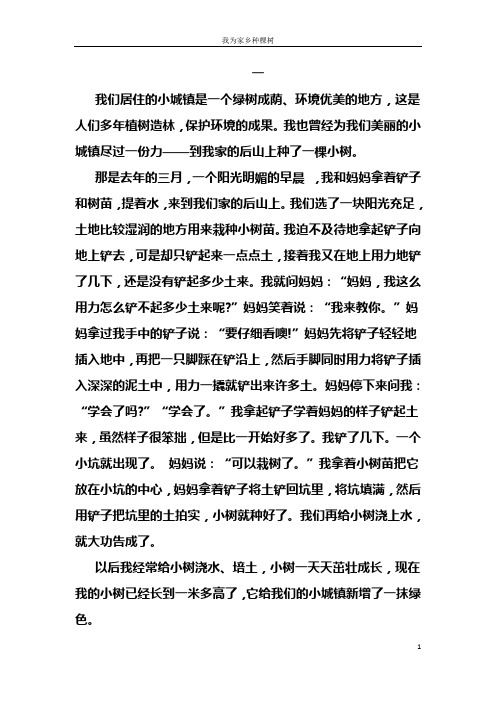 我为家乡种棵树

一

我们居住的小城镇是一个绿树成荫、环境优美的地方，这是人们多年植树造林，保护环境的成果。我也曾经为我们美丽的小城镇尽过一份力——到我家的后山上种了一棵小树。

那是去年的三月，一个阳光明媚的早晨，我和妈妈拿着铲子和树苗，提着水，来到我们家的后山上。我们选了一块阳光充足，土地比较湿润的地方用来栽种小树苗。我迫不及待地拿起铲子向地上铲去，可是却只铲起来一点点土，接着我又在地上用力地铲了几下，还是没有铲起多少土来。我就问妈妈：“妈妈，我这么用力怎么铲不起多少土来呢?”妈妈笑着说：“我来教你。”妈妈拿过我手中的铲子说：“要仔细看噢!”妈妈先将铲子轻轻地插入地中，再把一只脚踩在铲沿上，然后手脚同时用力将铲子插入深深的泥土中，用力一撬就铲出来许多土。妈妈停下来问我：“学会了吗?”“学会了。”我拿起铲子学着妈妈的样子铲起土来，虽然样子很笨拙，但是比一开始好多了。我铲了几下。一个小坑就出现了。 妈妈说：“可以栽树了。”我拿着小树苗把它放在小坑的中心，妈妈拿着铲子将土铲回坑里，将坑填满，然后用铲子把坑里的土拍实，小树就种好了。我们再给小树浇上水，就大功告成了。

以后我经常给小树浇水、培土，小树一天天茁壮成长，现在我的小树已经长到一米多高了，它给我们的小城镇新增了一抹绿色。

1